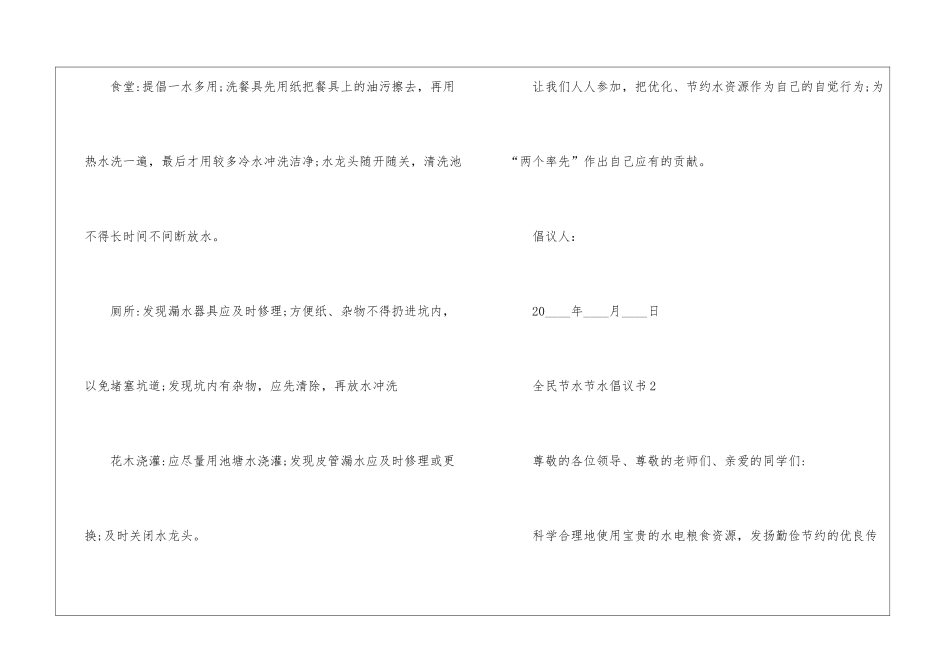 食堂:提倡一水多用;洗餐具先用纸把餐具上的油污擦去，再用热水洗一遍，最后才用较多冷水冲洗洁净;水龙头随开随关，清洗池不得长时间不间断放水。

厕所:发现漏水器具应及时修理;方便纸、杂物不得扔进坑内，以免堵塞坑道;发现坑内有杂物，应先清除，再放水冲洗

花木浇灌:应尽量用池塘水浇灌;发现皮管漏水应及时修理或更换;及时关闭水龙头。

让我们人人参加，把优化、节约水资源作为自己的自觉行为;为“两个率先”作出自己应有的贡献。

倡议人:

20____年____月____日

全民节水节水倡议书2

尊敬的各位领导、尊敬的老师们、亲爱的同学们:

科学合理地使用宝贵的水电粮食资源，发扬勤俭节约的优良传